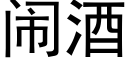 闹酒